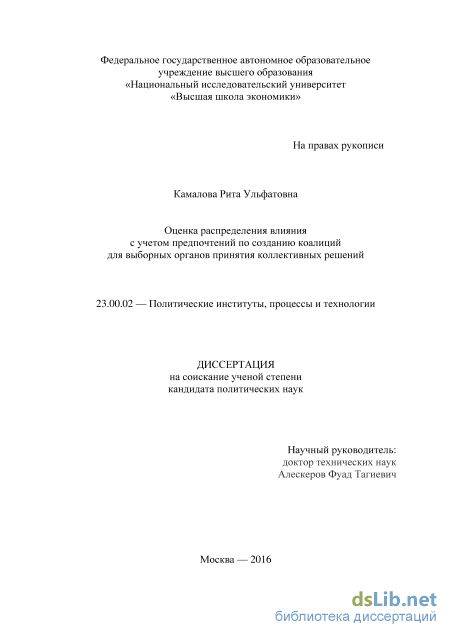 Федеральное государственное автономное образовательное учреждение высшего образования
«Национальный исследовательский университет
«Высшая школа экономики»

На правах рукописи

Камалова Рита Ульфатовна

Оценка распределения влияния
с учетом предпочтений по созданию коалиций
для выборных органов принятия коллективных решений

23.00.02 — Политические институты, процессы и технологии

ДИССЕРТАЦИЯ
на соискание ученой степени
кандидата политических наук

Научный руководитель:
доктор технических наук
Алескеров Фуад Тагиевич

Москва — 2016

dsLib.net
библиотека диссертаций